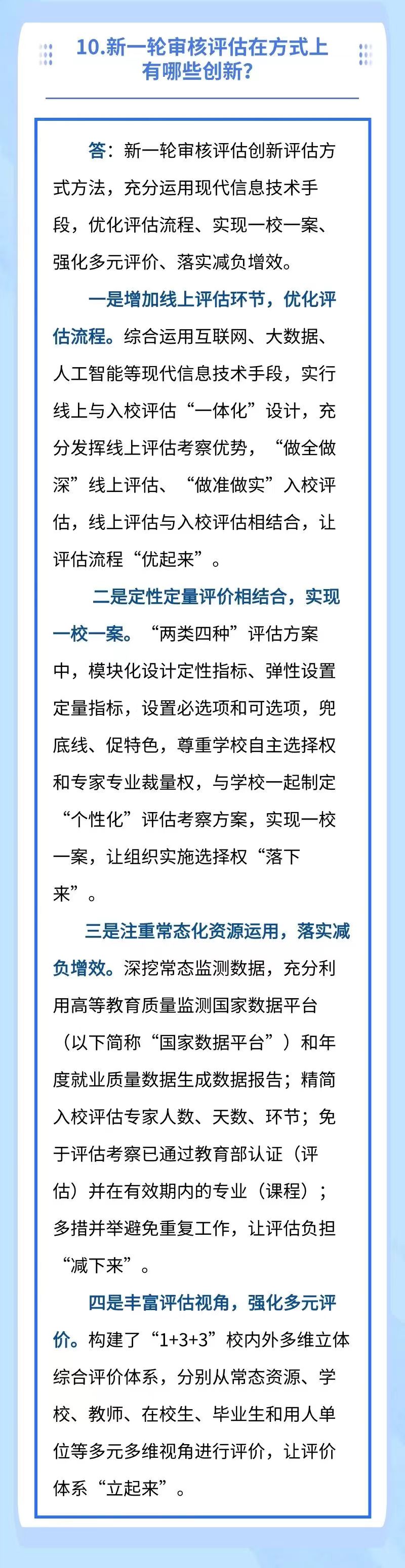 10.新一轮审核评估在方式上有哪些创新?

答：新一轮审核评估创新评估方式方法，充分运用现代信息技术手段，优化评估流程、实现一校一案、强化多元评价、落实减负增效。

一是增加线上评估环节，优化评估流程。综合运用互联网、大数据、人工智能等现代信息技术手段，实行线上与入校评估“一体化”设计，充分发挥线上评估考察优势，“做全做深”线上评估、“做准做实”入校评估，线上评估与入校评估相结合，让评估流程“优起来”。

二是定性定量评价相结合，实现一校一案。“两类四种”评估方案中，模块化设计定性指标、弹性设置定量指标，设置必选项和可选项，兜底线、促特色，尊重学校自主选择权和专家专业裁量权，与学校一起制定“个性化”评估考察方案，实现一校一案，让组织实施选择权“落下来”。

三是注重常态化资源运用，落实减负增效。深挖常态监测数据，充分利用高等教育质量监测国家数据平台（以下简称“国家数据平台”）和年度就业质量数据生成数据报告；精简入校评估专家人数、天数、环节；免于评估考察已通过教育部认证（评估）并在有效期内的专业（课程）；多措并举避免重复工作，让评估负担“减下来”。

四是丰富评估视角，强化多元评价。构建了“1+3+3”校内外多维立体综合评价体系，分别从常态资源、学校、教师、在校生、毕业生和用人单位等多元多维视角进行评价，让评价体系“立起来”。